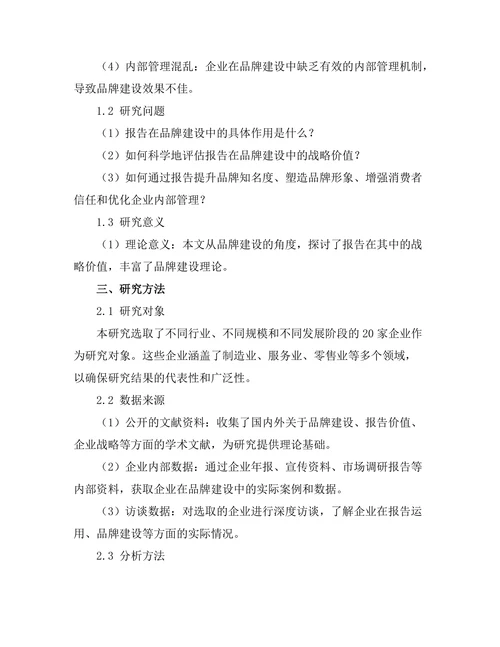 （4）内部管理混乱：企业在品牌建设中缺乏有效的内部管理机制，导致品牌建设效果不佳。

1.2 研究问题

（1）报告在品牌建设中的具体作用是什么？

（2）如何科学地评估报告在品牌建设中的战略价值？

（3）如何通过报告提升品牌知名度、塑造品牌形象、增强消费者信任和优化企业内部管理？

1.3 研究意义

（1）理论意义：本文从品牌建设的角度，探讨了报告在其中的战略价值，丰富了品牌建设理论。

三、研究方法

2.1 研究对象

本研究选取了不同行业、不同规模和不同发展阶段的 20 家企业作为研究对象。这些企业涵盖了制造业、服务业、零售业等多个领域，以确保研究结果的代表性和广泛性。

2.2 数据来源

（1）公开的文献资料：收集了国内外关于品牌建设、报告价值、企业战略等方面的学术文献，为研究提供理论基础。

（2）企业内部数据：通过企业年报、宣传资料、市场调研报告等内部资料，获取企业在品牌建设中的实际案例和数据。

（3）访谈数据：对选取的企业进行深度访谈，了解企业在报告运用、品牌建设等方面的实际情况。

2.3 分析方法